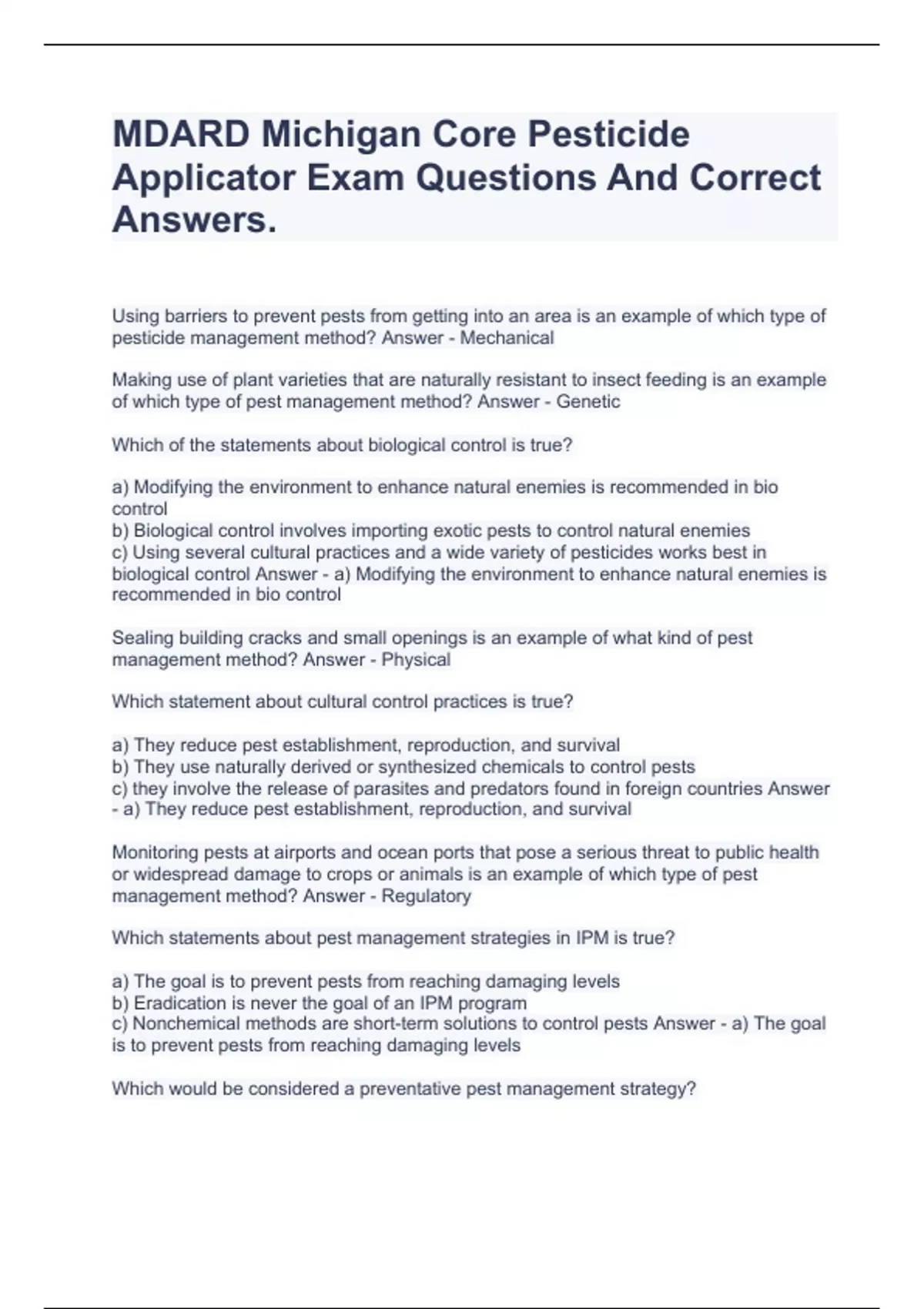 MDARD Michigan Core Pesticide Applicator Exam Questions And Correct Answers.

Using barriers to prevent pests from getting into an area is an example of which type of pesticide management method? Answer - Mechanical

Making use of plant varieties that are naturally resistant to insect feeding is an example of which type of pest management method? Answer - Genetic

Which of the statements about biological control is true?

a) Modifying the environment to enhance natural enemies is recommended in bio control
b) Biological control involves importing exotic pests to control natural enemies
c) Using several cultural practices and a wide variety of pesticides works best in biological control Answer - a) Modifying the environment to enhance natural enemies is recommended in bio control

Sealing building cracks and small openings is an example of what kind of pest management method? Answer - Physical

Which statement about cultural control practices is true?

a) They reduce pest establishment, reproduction, and survival
b) They use naturally derived or synthesized chemicals to control pests
c) they involve the release of parasites and predators found in foreign countries Answer - a) They reduce pest establishment, reproduction, and survival

Monitoring pests at airports and ocean ports that pose a serious threat to public health or widespread damage to crops or animals is an example of which type of pest management method? Answer - Regulatory

Which statements about pest management strategies in IPM is true?

a) The goal is to prevent pests from reaching damaging levels
b) Eradication is never the goal of an IPM program
c) Nonchemical methods are short-term solutions to control pests Answer - a) The goal is to prevent pests from reaching damaging levels

Which would be considered a preventative pest management strategy?